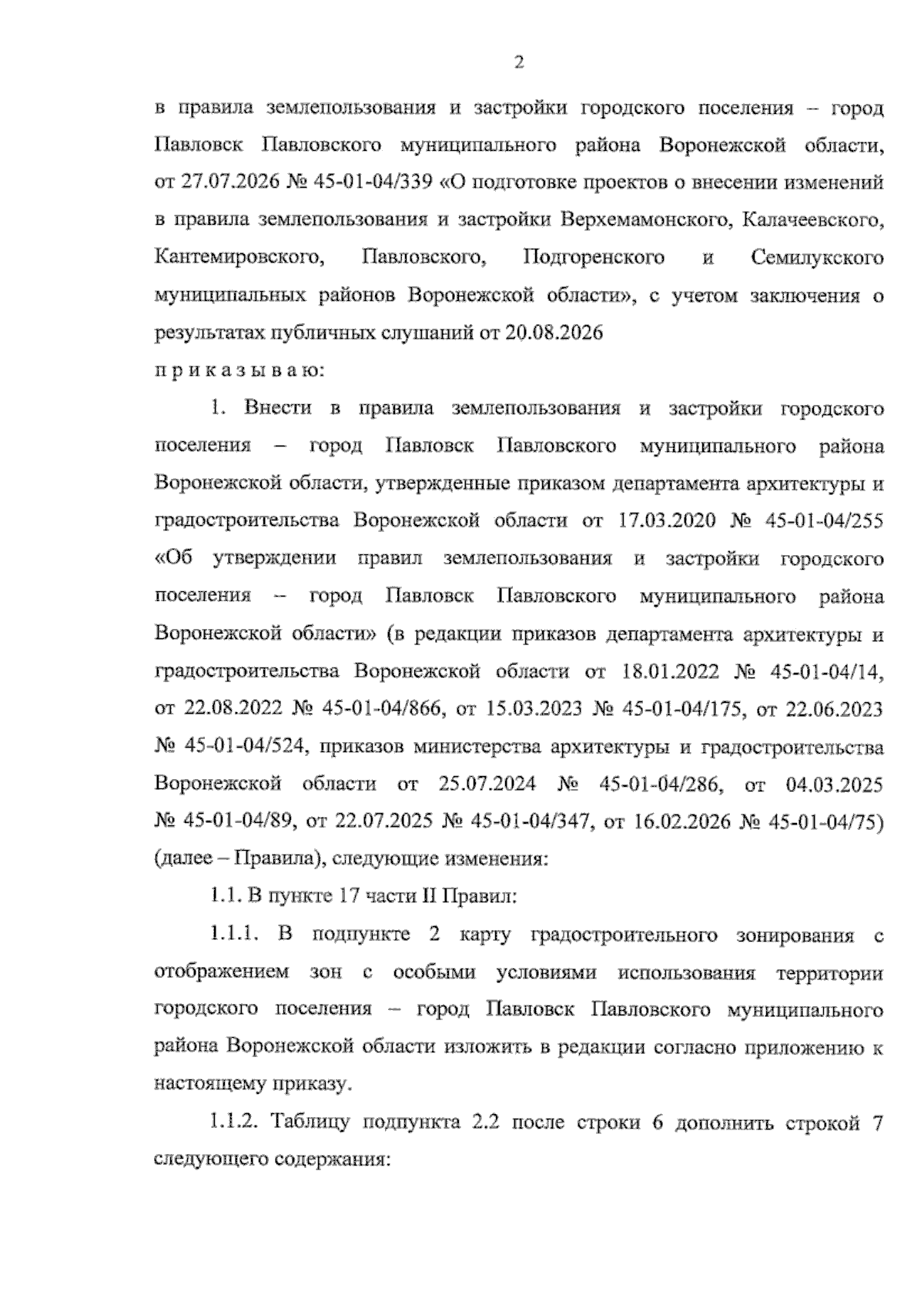 2

в правила землепользования и застройки городского поселения – город Павловск Павловского муниципального района Воронежской области, от 27.07.2026 № 45-01-04/339 «О подготовке проектов о внесении изменений в правила землепользования и застройки Верхемамонского, Калачеевского, Кантемировского, Павловского, Подгоренского и Семилукского муниципальных районов Воронежской области», с учетом заключения о результатах публичных слушаний от 20.08.2026

п р и к а з ы в а ю:

1. Внести в правила землепользования и застройки городского поселения – город Павловск Павловского муниципального района Воронежской области, утвержденные приказом департамента архитектуры и градостроительства Воронежской области от 17.03.2020 № 45-01-04/255 «Об утверждении правил землепользования и застройки городского поселения – город Павловск Павловского муниципального района Воронежской области» (в редакции приказов департамента архитектуры и градостроительства Воронежской области от 18.01.2022 № 45-01-04/14, от 22.08.2022 № 45-01-04/866, от 15.03.2023 № 45-01-04/175, от 22.06.2023 № 45-01-04/524, приказов министерства архитектуры и градостроительства Воронежской области от 25.07.2024 № 45-01-04/286, от 04.03.2025 № 45-01-04/89, от 22.07.2025 № 45-01-04/347, от 16.02.2026 № 45-01-04/75) (далее – Правила), следующие изменения:

1.1. В пункте 17 части II Правил:

1.1.1. В подпункте 2 карту градостроительного зонирования с отображением зон с особыми условиями использования территории городского поселения – город Павловск Павловского муниципального района Воронежской области изложить в редакции согласно приложению к настоящему приказу.

1.1.2. Таблицу подпункта 2.2 после строки 6 дополнить строкой 7 следующего содержания: